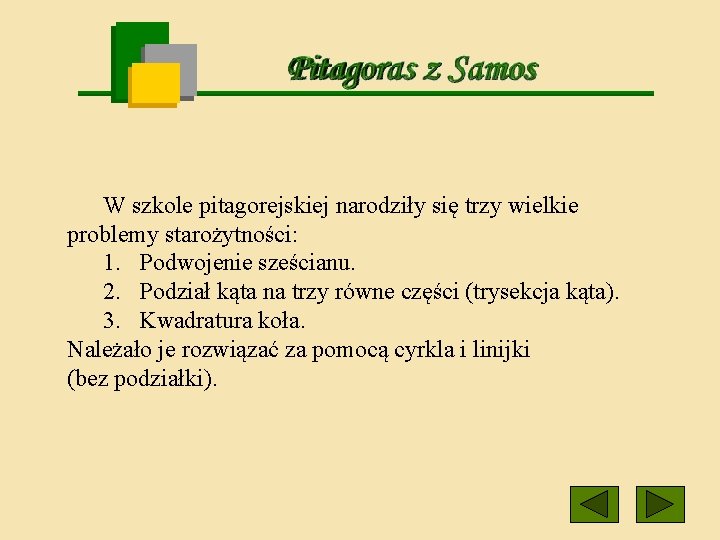 Pitagoras z Samos

W szkole pitagorejskiej narodziły się trzy wielkie problemy starożytności:

1. Podwojenie sześcianu.
2. Podział kąta na trzy równe części (trysekcja kąta).
3. Kwadratura koła.

Należało je rozwiązać za pomocą cyrkla i linijki (bez podziałki).